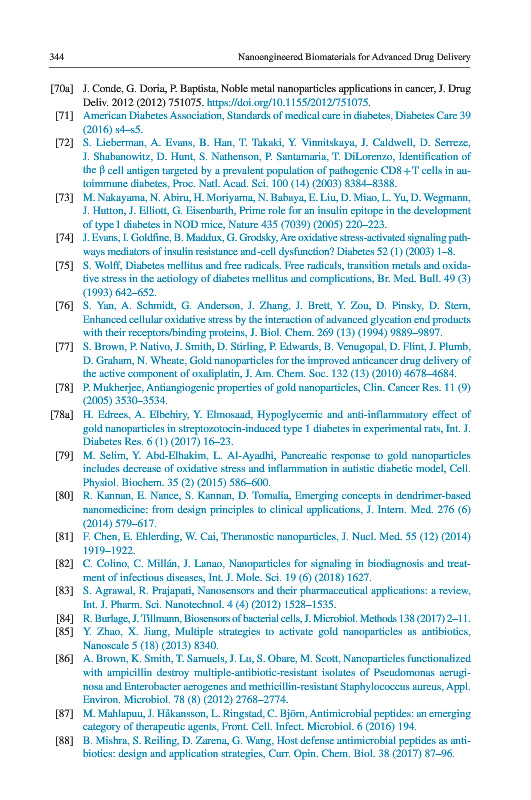 344 Nanoengineered Biomaterials for Advanced Drug Delivery

[70a] J. Conde, G. Doria, P. Baptista, Noble metal nanoparticles applications in cancer, J. Drug Deliv. 2012 (2012) 751075. https://doi.org/10.1155/2012/751075.

[71] American Diabetes Association, Standards of medical care in diabetes, Diabetes Care 39 (2016) s4–s5.

[72] S. Lieberman, A. Evans, B. Han, T. Takaki, Y. Vinnitskaya, J. Caldwell, D. Serreze, J. Shabanowitz, D. Hunt, S. Nathenson, P. Santamaria, T. DiLorenzo, Identification of the β cell antigen targeted by a prevalent population of pathogenic CD8 + T cells in autoimmune diabetes, Proc. Natl. Acad. Sci. 100 (14) (2003) 8384–8388.

[73] M. Nakayama, N. Abiru, H. Moriyama, N. Babaya, E. Liu, D. Miao, L. Yu, D. Wegmann, J. Hutton, J. Elliott, G. Eisenbarth, Prime role for an insulin epitope in the development of type 1 diabetes in NOD mice, Nature 435 (7039) (2005) 220–223.

[74] J. Evans, I. Goldfine, B. Maddux, G. Grodsky, Are oxidative stress-activated signaling pathways mediators of insulin resistance and -cell dysfunction? Diabetes 52 (1) (2003) 1–8.

[75] S. Wolff, Diabetes mellitus and free radicals. Free radicals, transition metals and oxidative stress in the aetiology of diabetes mellitus and complications, Br. Med. Bull. 49 (3) (1993) 642–652.

[76] S. Yan, A. Schmidt, G. Anderson, J. Zhang, J. Brett, Y. Zou, D. Pinsky, D. Stern, Enhanced cellular oxidative stress by the interaction of advanced glycation end products with their receptors/binding proteins, J. Biol. Chem. 269 (13) (1994) 9889–9897.

[77] S. Brown, P. Nativo, J. Smith, D. Stirling, P. Edwards, B. Venugopal, D. Flint, J. Plumb, D. Graham, N. Wheate, Gold nanoparticles for the improved anticancer drug delivery of the active component of oxaliplatin, J. Am. Chem. Soc. 132 (13) (2010) 4678–4684.

[78] P. Mukherjee, Antiangiogenic properties of gold nanoparticles, Clin. Cancer Res. 11 (9) (2005) 3530–3534.

[78a] H. Edrees, A. Elbehiry, Y. Elmosaad, Hypoglycemic and anti-inflammatory effect of gold nanoparticles in streptozotocin-induced type 1 diabetes in experimental rats, Int. J. Diabetes Res. 6 (1) (2017) 16–23.

[79] M. Selim, Y. Abd-Elhakim, L. Al-Ayadhi, Pancreatic response to gold nanoparticles includes decrease of oxidative stress and inflammation in autistic diabetic model, Cell. Physiol. Biochem. 35 (2) (2015) 586–600.

[80] R. Kannan, E. Nance, S. Kannan, D. Tomalia, Emerging concepts in dendrimer-based nanomedicine: from design principles to clinical applications, J. Intern. Med. 276 (6) (2014) 579–617.

[81] F. Chen, E. Ehlerding, W. Cai, Theranostic nanoparticles, J. Nucl. Med. 55 (12) (2014) 1919–1922.

[82] C. Colino, C. Millán, J. Lanao, Nanoparticles for signaling in biodiagnosis and treatment of infectious diseases, Int. J. Mole. Sci. 19 (6) (2018) 1627.

[83] S. Agrawal, R. Prajapati, Nanosensors and their pharmaceutical applications: a review, Int. J. Pharm. Sci. Nanotechnol. 4 (4) (2012) 1528–1535.

[84] R. Burlage, J. Tillmann, Biosensors of bacterial cells, J. Microbiol. Methods 138 (2017) 2–11.

[85] Y. Zhao, X. Jiang, Multiple strategies to activate gold nanoparticles as antibiotics, Nanoscale 5 (18) (2013) 8340.

[86] A. Brown, K. Smith, T. Samuels, J. Lu, S. Obare, M. Scott, Nanoparticles functionalized with ampicillin destroy multiple-antibiotic-resistant isolates of Pseudomonas aeruginosa and Enterobacter aerogenes and methicillin-resistant Staphylococcus aureus, Appl. Environ. Microbiol. 78 (8) (2012) 2768–2774.

[87] M. Mahlapuu, J. Håkansson, L. Ringstad, C. Björn, Antimicrobial peptides: an emerging category of therapeutic agents, Front. Cell. Infect. Microbiol. 6 (2016) 194.

[88] B. Mishra, S. Reiling, D. Zarena, G. Wang, Host defense antimicrobial peptides as antibiotics: design and application strategies, Curr. Opin. Chem. Biol. 38 (2017) 87–96.